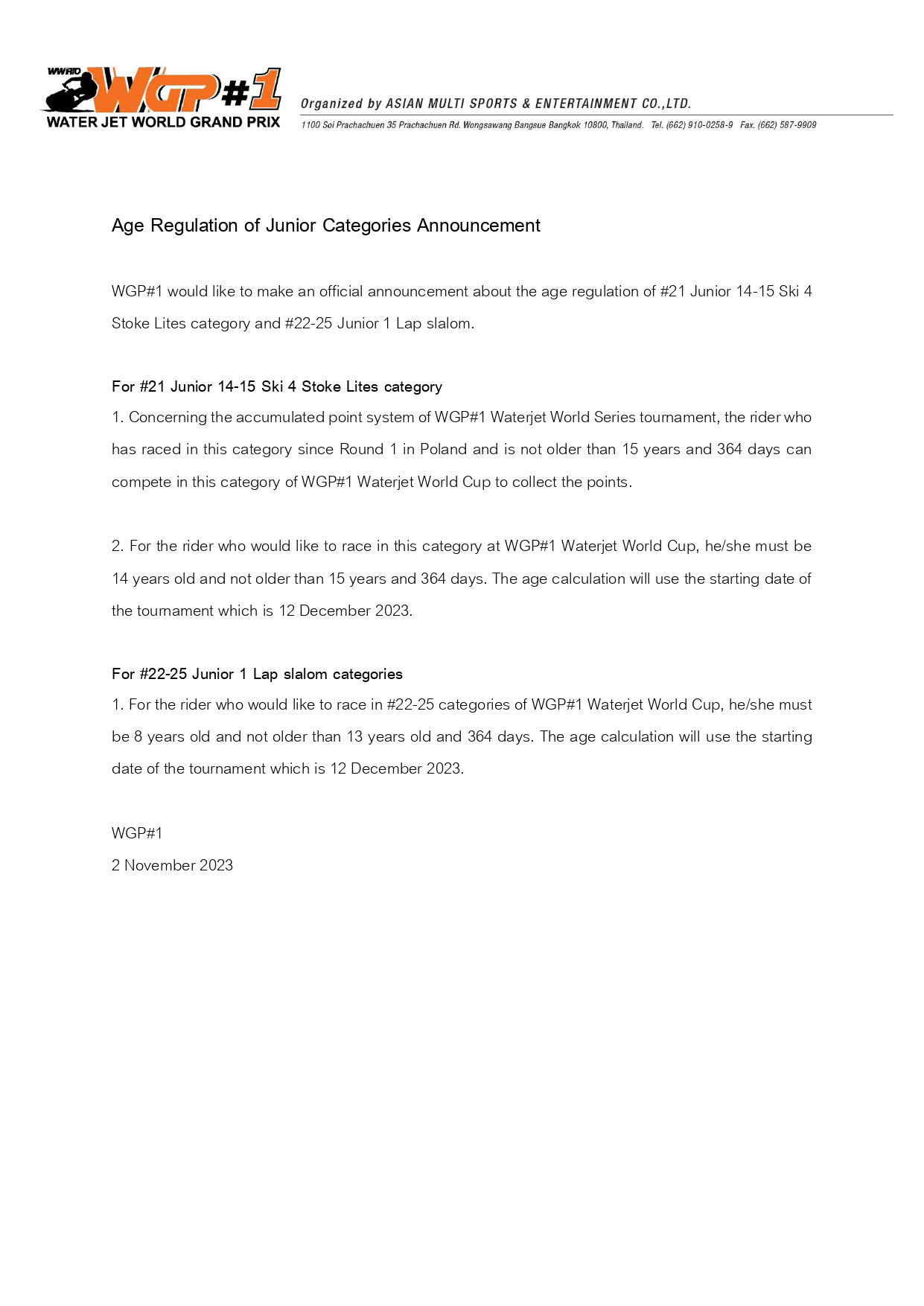 WWRTO WGP#1 WATER JET WORLD GRAND PRIX

Organized by ASIAN MULTI SPORTS & ENTERTAINMENT CO.,LTD.

1100 Soi Prachachuen 35 Prachachuen Rd. Wongsawang Bangsue Bangkok 10800, Thailand. Tel. (662) 910-0258-9 Fax. (662) 587-9909

Age Regulation of Junior Categories Announcement

WGP#1 would like to make an official announcement about the age regulation of #21 Junior 14-15 Ski 4 Stoke Lites category and #22-25 Junior 1 Lap slalom.

For #21 Junior 14-15 Ski 4 Stoke Lites category
1. Concerning the accumulated point system of WGP#1 Waterjet World Series tournament, the rider who has raced in this category since Round 1 in Poland and is not older than 15 years and 364 days can compete in this category of WGP#1 Waterjet World Cup to collect the points.

2. For the rider who would like to race in this category at WGP#1 Waterjet World Cup, he/she must be 14 years old and not older than 15 years and 364 days. The age calculation will use the starting date of the tournament which is 12 December 2023.

For #22-25 Junior 1 Lap slalom categories
1. For the rider who would like to race in #22-25 categories of WGP#1 Waterjet World Cup, he/she must be 8 years old and not older than 13 years old and 364 days. The age calculation will use the starting date of the tournament which is 12 December 2023.

WGP#1
2 November 2023